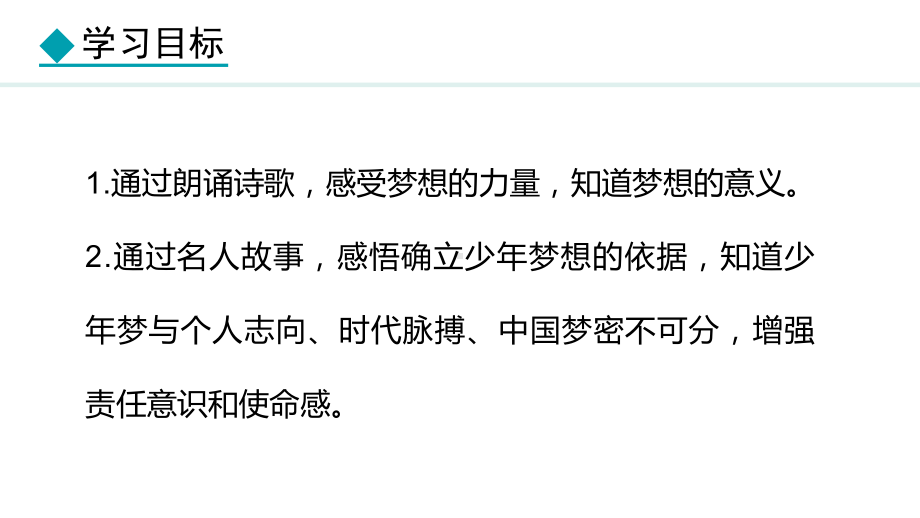 学习目标

1.通过朗诵诗歌，感受梦想的力量，知道梦想的意义。

2.通过名人故事，感悟确立少年梦想的依据，知道少年梦与个人志向、时代脉搏、中国梦密不可分，增强责任意识和使命感。